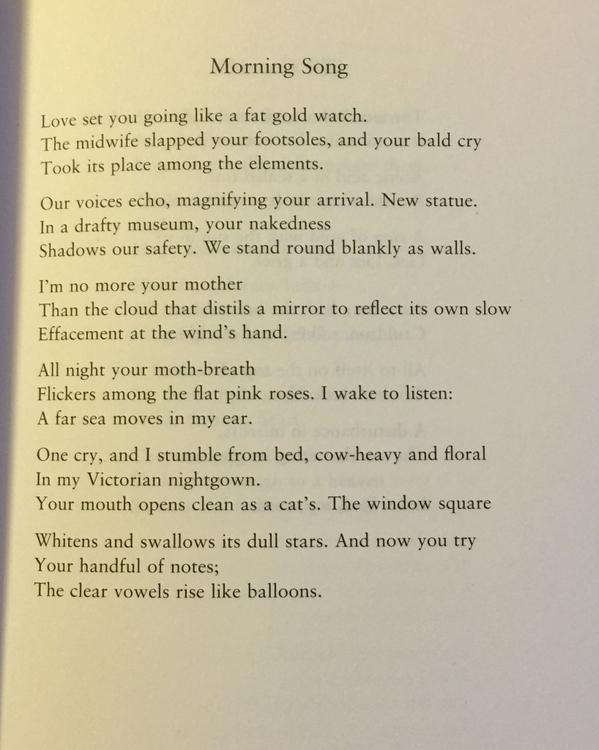 Morning Song

Love set you going like a fat gold watch.
The midwife slapped your footsoles, and your bald cry
Took its place among the elements.

Our voices echo, magnifying your arrival. New statue.
In a drafty museum, your nakedness
Shadows our safety. We stand round blankly as walls.

I'm no more your mother
Than the cloud that distils a mirror to reflect its own slow
Effacement at the wind's hand.

All night your moth-breath
Flickers among the flat pink roses. I wake to listen:
A far sea moves in my ear.

One cry, and I stumble from bed, cow-heavy and floral
In my Victorian nightgown.
Your mouth opens clean as a cat's. The window square

Whitens and swallows its dull stars. And now you try
Your handful of notes;
The clear vowels rise like balloons.